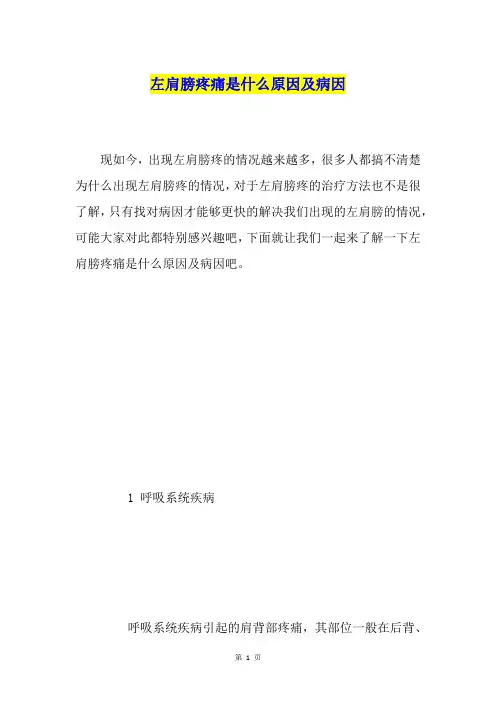 左肩膀疼痛是什么原因及病因

现如今，出现左肩膀疼的情况越来越多，很多人都搞不清楚为什么出现左肩膀疼的情况，对于左肩膀疼的治疗方法也不是很了解，只有找对病因才能够更快的解决我们出现的左肩膀的情况，可能大家对此都特别感兴趣吧，下面就让我们一起来了解一下左肩膀疼痛是什么原因及病因吧。

1 呼吸系统疾病

呼吸系统疾病引起的肩背部疼痛，其部位一般在后背、

第 1 页